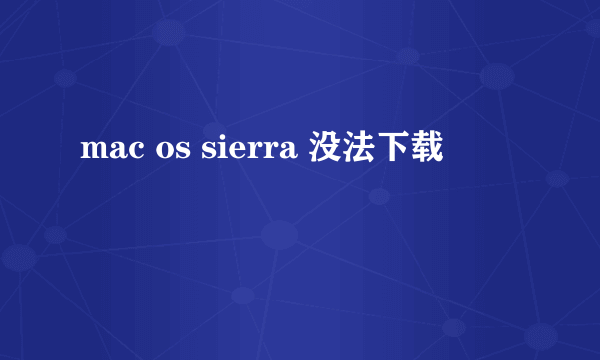 mac os sierra 没法下载